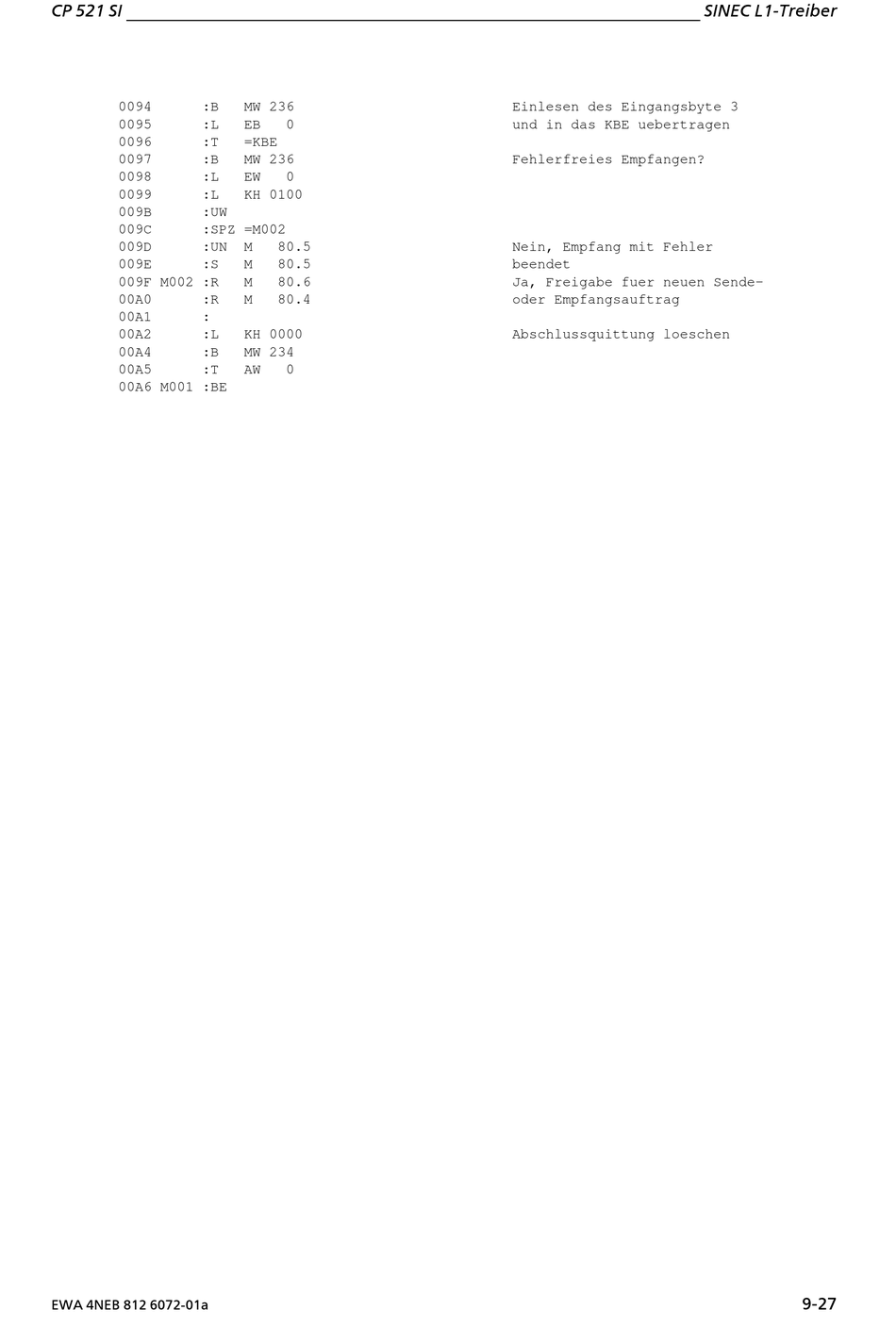 CP 521 SI

SINEC L1-Treiber

0094 :B MW 236 Einlesen des Eingangsbyte 3
0095 :L EB 0 und in das KBE uebertragen
0096 :T =KBE
0097 :B MW 236 Fehlerfreies Empfangen?
0098 :L EW 0
0099 :L KH 0100
009B :UW
009C :SPZ =M002
009D :UN M 80.5 Nein, Empfang mit Fehler
009E :S M 80.5 beendet
009F M002 :R M 80.6 Ja, Freigabe fuer neuen Sende-
00A0 :R M 80.4 oder Empfangsauftrag
00A1 :
00A2 :L KH 0000 Abschlussquittung loeschen
00A4 :B MW 234
00A5 :T AW 0
00A6 M001 :BE

EWA 4NEB 812 6072-01a

9-27